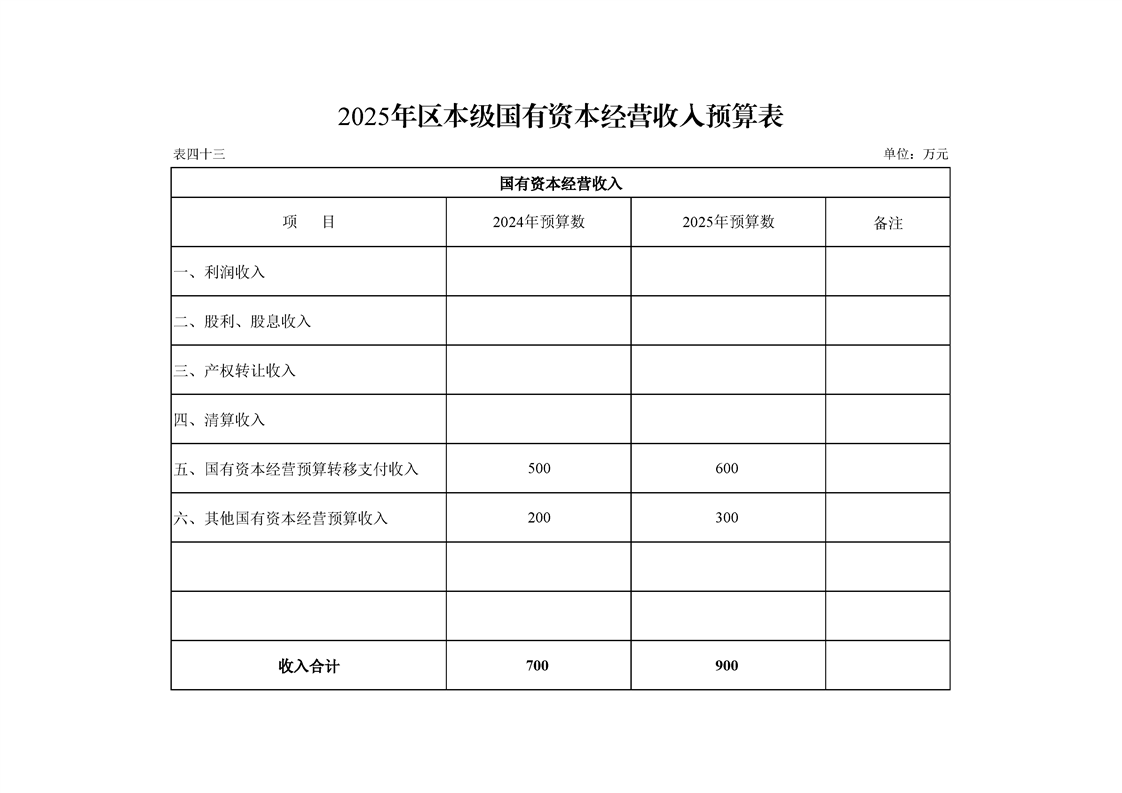 2025年区本级国有资本经营收入预算表

表四十三 单位：万元

| 国有资本经营收入 | | | |
|---|---|---|---|
| 项　目 | 2024年预算数 | 2025年预算数 | 备注 |
| 一、利润收入 | | | |
| 二、股利、股息收入 | | | |
| 三、产权转让收入 | | | |
| 四、清算收入 | | | |
| 五、国有资本经营预算转移支付收入 | 500 | 600 | |
| 六、其他国有资本经营预算收入 | 200 | 300 | |
| | | | |
| | | | |
| 收入合计 | 700 | 900 | |